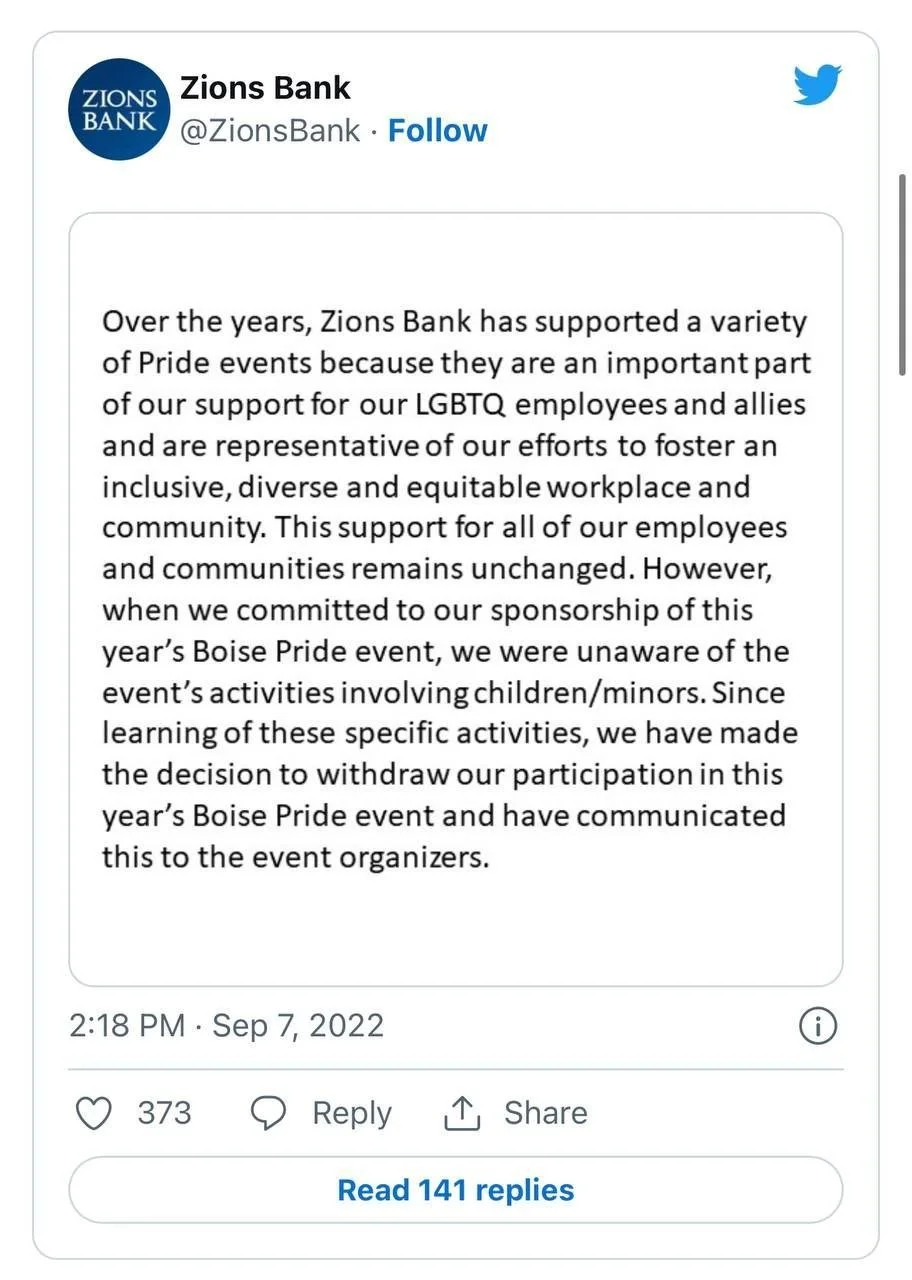 ZIONS BANK

Zions Bank
@ZionsBank · Follow

Over the years, Zions Bank has supported a variety of Pride events because they are an important part of our support for our LGBTQ employees and allies and are representative of our efforts to foster an inclusive, diverse and equitable workplace and community. This support for all of our employees and communities remains unchanged. However, when we committed to our sponsorship of this year's Boise Pride event, we were unaware of the event's activities involving children/minors. Since learning of these specific activities, we have made the decision to withdraw our participation in this year's Boise Pride event and have communicated this to the event organizers.

2:18 PM · Sep 7, 2022

373 Reply Share

Read 141 replies